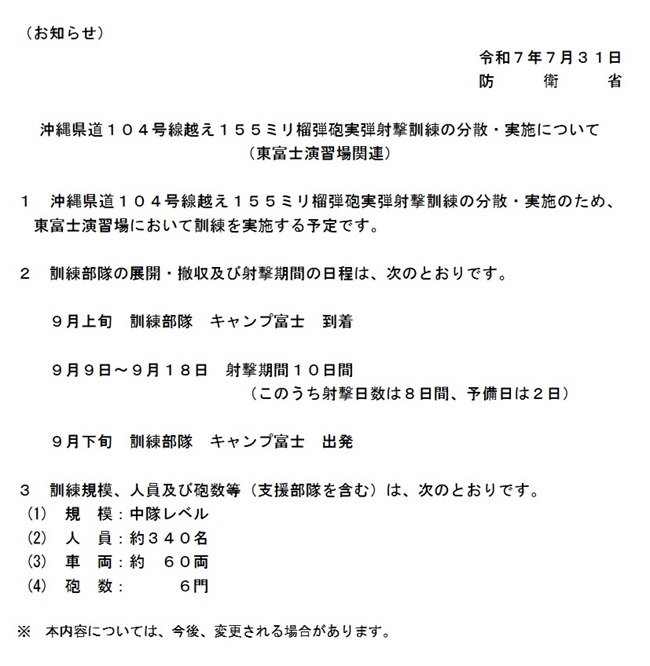 （お知らせ）

令和７年７月３１日
防　　衛　　省

沖縄県道１０４号線越え１５５ミリ榴弾砲実弾射撃訓練の分散・実施について
（東富士演習場関連）

１　沖縄県道１０４号線越え１５５ミリ榴弾砲実弾射撃訓練の分散・実施のため、東富士演習場において訓練を実施する予定です。

２　訓練部隊の展開・撤収及び射撃期間の日程は、次のとおりです。

９月上旬　訓練部隊　キャンプ富士　到着

９月９日～９月１８日　射撃期間１０日間
（このうち射撃日数は８日間、予備日は２日）

９月下旬　訓練部隊　キャンプ富士　出発

３　訓練規模、人員及び砲数等（支援部隊を含む）は、次のとおりです。
(1)　規　模：中隊レベル
(2)　人　員：約３４０名
(3)　車　両：約　６０両
(4)　砲　数：　　　６門

※　本内容については、今後、変更される場合があります。